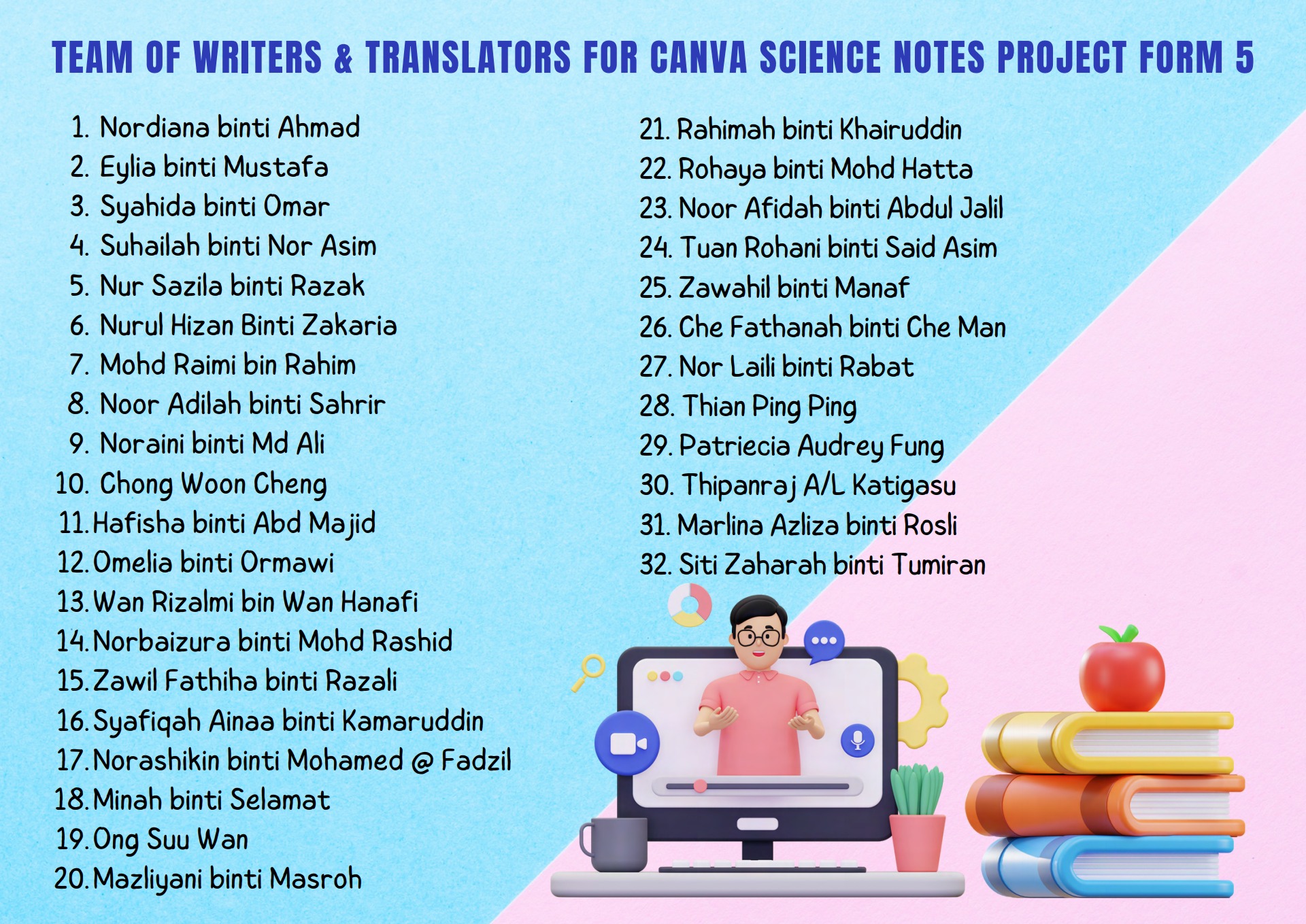 TEAM OF WRITERS & TRANSLATORS FOR CANVA SCIENCE NOTES PROJECT FORM 5

1. Nordiana binti Ahmad
2. Eylia binti Mustafa
3. Syahida binti Omar
4. Suhailah binti Nor Asim
5. Nur Sazila binti Razak
6. Nurul Hizan Binti Zakaria
7. Mohd Raimi bin Rahim
8. Noor Adilah binti Sahrir
9. Noraini binti Md Ali
10. Chong Woon Cheng
11. Hafisha binti Abd Majid
12. Omelia binti Ormawi
13. Wan Rizalmi bin Wan Hanafi
14. Norbaizura binti Mohd Rashid
15. Zawil Fathiha binti Razali
16. Syafiqah Ainaa binti Kamaruddin
17. Norashikin binti Mohamed @ Fadzil
18. Minah binti Selamat
19. Ong Suu Wan
20. Mazliyani binti Masroh

21. Rahimah binti Khairuddin
22. Rohaya binti Mohd Hatta
23. Noor Afidah binti Abdul Jalil
24. Tuan Rohani binti Said Asim
25. Zawahil binti Manaf
26. Che Fathanah binti Che Man
27. Nor Laili binti Rabat
28. Thian Ping Ping
29. Patriecia Audrey Fung
30. Thipanraj A/L Katigasu
31. Marlina Azliza binti Rosli
32. Siti Zaharah binti Tumiran